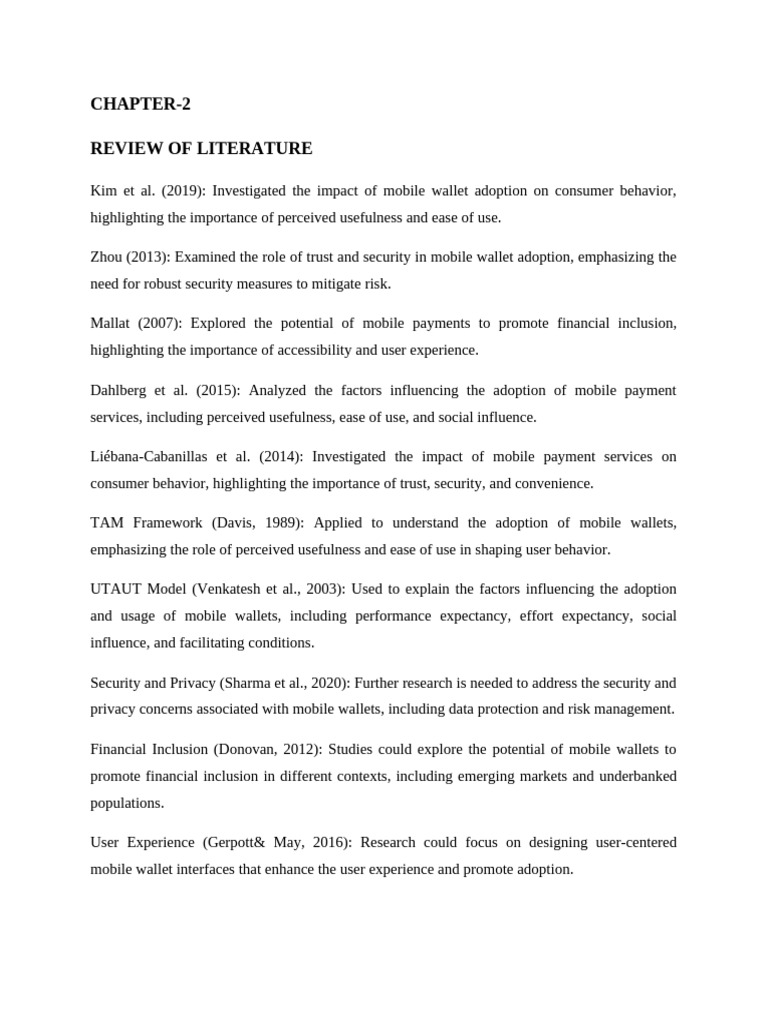 CHAPTER-2

REVIEW OF LITERATURE

Kim et al. (2019): Investigated the impact of mobile wallet adoption on consumer behavior, highlighting the importance of perceived usefulness and ease of use.

Zhou (2013): Examined the role of trust and security in mobile wallet adoption, emphasizing the need for robust security measures to mitigate risk.

Mallat (2007): Explored the potential of mobile payments to promote financial inclusion, highlighting the importance of accessibility and user experience.

Dahlberg et al. (2015): Analyzed the factors influencing the adoption of mobile payment services, including perceived usefulness, ease of use, and social influence.

Liébana-Cabanillas et al. (2014): Investigated the impact of mobile payment services on consumer behavior, highlighting the importance of trust, security, and convenience.

TAM Framework (Davis, 1989): Applied to understand the adoption of mobile wallets, emphasizing the role of perceived usefulness and ease of use in shaping user behavior.

UTAUT Model (Venkatesh et al., 2003): Used to explain the factors influencing the adoption and usage of mobile wallets, including performance expectancy, effort expectancy, social influence, and facilitating conditions.

Security and Privacy (Sharma et al., 2020): Further research is needed to address the security and privacy concerns associated with mobile wallets, including data protection and risk management.

Financial Inclusion (Donovan, 2012): Studies could explore the potential of mobile wallets to promote financial inclusion in different contexts, including emerging markets and underbanked populations.

User Experience (Gerpott& May, 2016): Research could focus on designing user-centered mobile wallet interfaces that enhance the user experience and promote adoption.